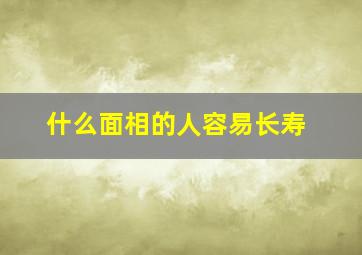 什么面相的人容易长寿